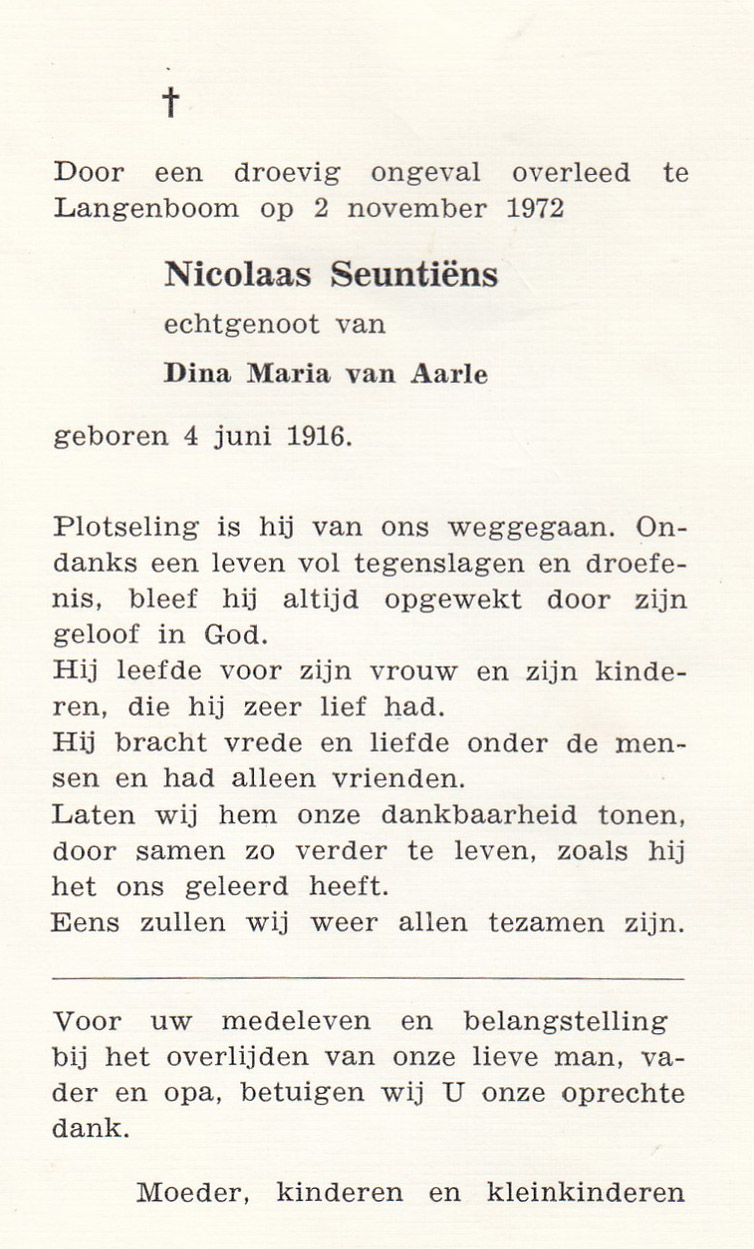 †

Door een droevig ongeval overleed te Langenboom op 2 november 1972

Nicolaas Seuntiëns

echtgenoot van

Dina Maria van Aarle

geboren 4 juni 1916.

Plotseling is hij van ons weggegaan. Ondanks een leven vol tegenslagen en droefenis, bleef hij altijd opgewekt door zijn geloof in God.
Hij leefde voor zijn vrouw en zijn kinderen, die hij zeer lief had.
Hij bracht vrede en liefde onder de mensen en had alleen vrienden.
Laten wij hem onze dankbaarheid tonen, door samen zo verder te leven, zoals hij het ons geleerd heeft.
Eens zullen wij weer allen tezamen zijn.

Voor uw medeleven en belangstelling bij het overlijden van onze lieve man, vader en opa, betuigen wij U onze oprechte dank.

Moeder, kinderen en kleinkinderen